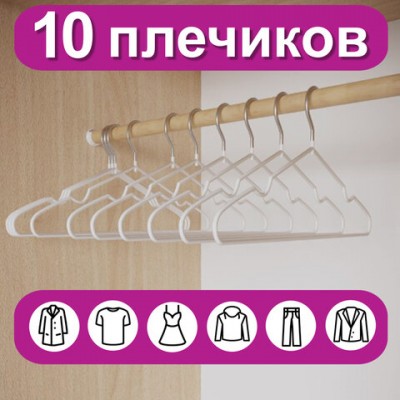 10 плечиков